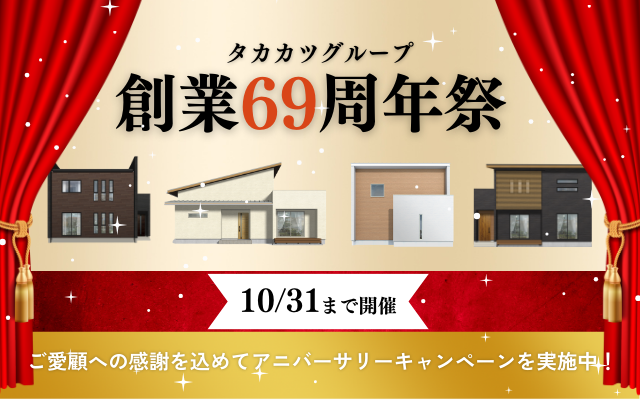 タカカツグループ
創業69周年祭

10/31まで開催

ご愛顧への感謝を込めてアニバーサリーキャンペーンを実施中！